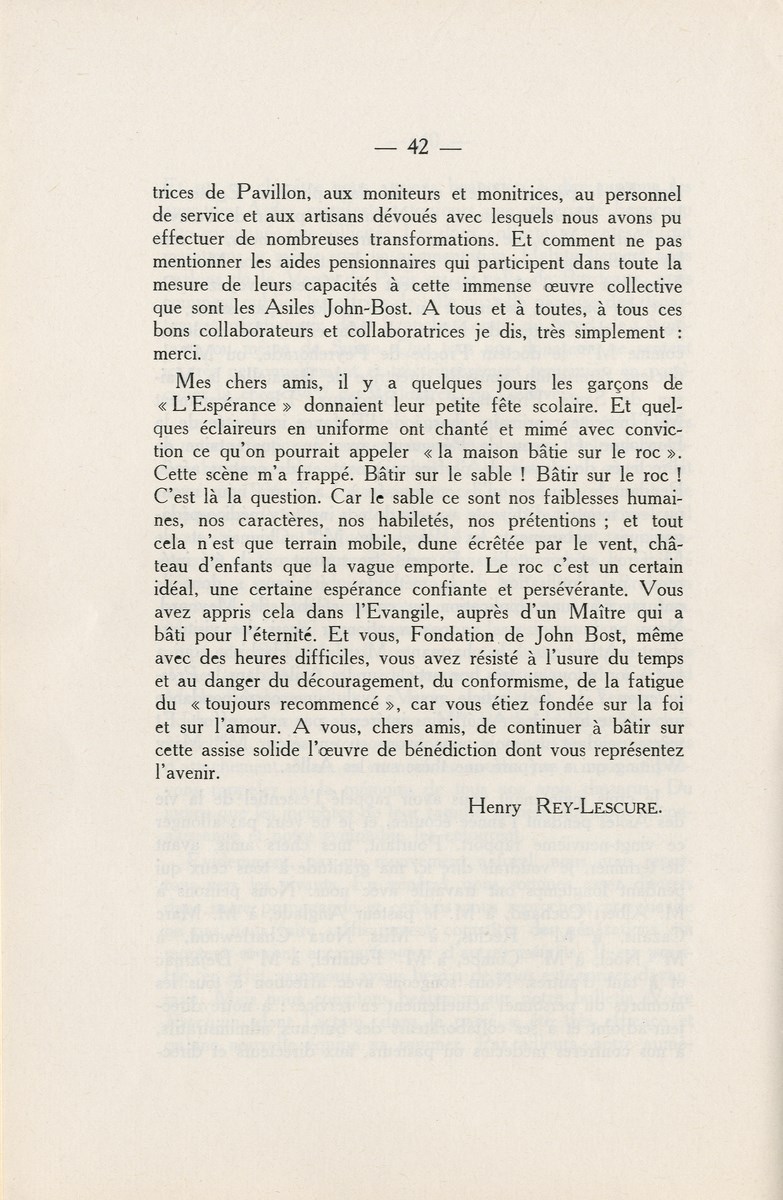 — 42 —

trices de Pavillon, aux moniteurs et monitrices, au personnel de service et aux artisans dévoués avec lesquels nous avons pu effectuer de nombreuses transformations. Et comment ne pas mentionner les aides pensionnaires qui participent dans toute la mesure de leurs capacités à cette immense œuvre collective que sont les Asiles John-Bost. A tous et à toutes, à tous ces bons collaborateurs et collaboratrices je dis, très simplement : merci.

Mes chers amis, il y a quelques jours les garçons de « L'Espérance » donnaient leur petite fête scolaire. Et quelques éclaireurs en uniforme ont chanté et mimé avec conviction ce qu'on pourrait appeler « la maison bâtie sur le roc ». Cette scène m'a frappé. Bâtir sur le sable ! Bâtir sur le roc ! C'est là la question. Car le sable ce sont nos faiblesses humaines, nos caractères, nos habiletés, nos prétentions ; et tout cela n'est que terrain mobile, dune écrêtée par le vent, château d'enfants que la vague emporte. Le roc c'est un certain idéal, une certaine espérance confiante et persévérante. Vous avez appris cela dans l'Evangile, auprès d'un Maître qui a bâti pour l'éternité. Et vous, Fondation de John Bost, même avec des heures difficiles, vous avez résisté à l'usure du temps et au danger du découragement, du conformisme, de la fatigue du « toujours recommencé », car vous étiez fondée sur la foi et sur l'amour. A vous, chers amis, de continuer à bâtir sur cette assise solide l'œuvre de bénédiction dont vous représentez l'avenir.

Henry REY-LESCURE.